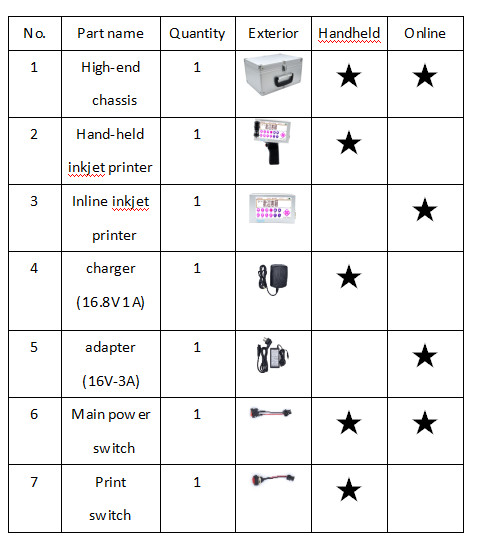 | No. | Part name | Quantity | Exterior | Handheld | Online |
|---|---|---|---|---|---|
| 1 | High-end chassis | 1 | | ★ | ★ |
| 2 | Hand-held inkjet printer | 1 | | ★ | |
| 3 | Inline inkjet printer | 1 | | | ★ |
| 4 | charger (16.8V 1A) | 1 | | ★ | |
| 5 | adapter (16V-3A) | 1 | | | ★ |
| 6 | Main power switch | 1 | | ★ | ★ |
| 7 | Print switch | 1 | | ★ | |